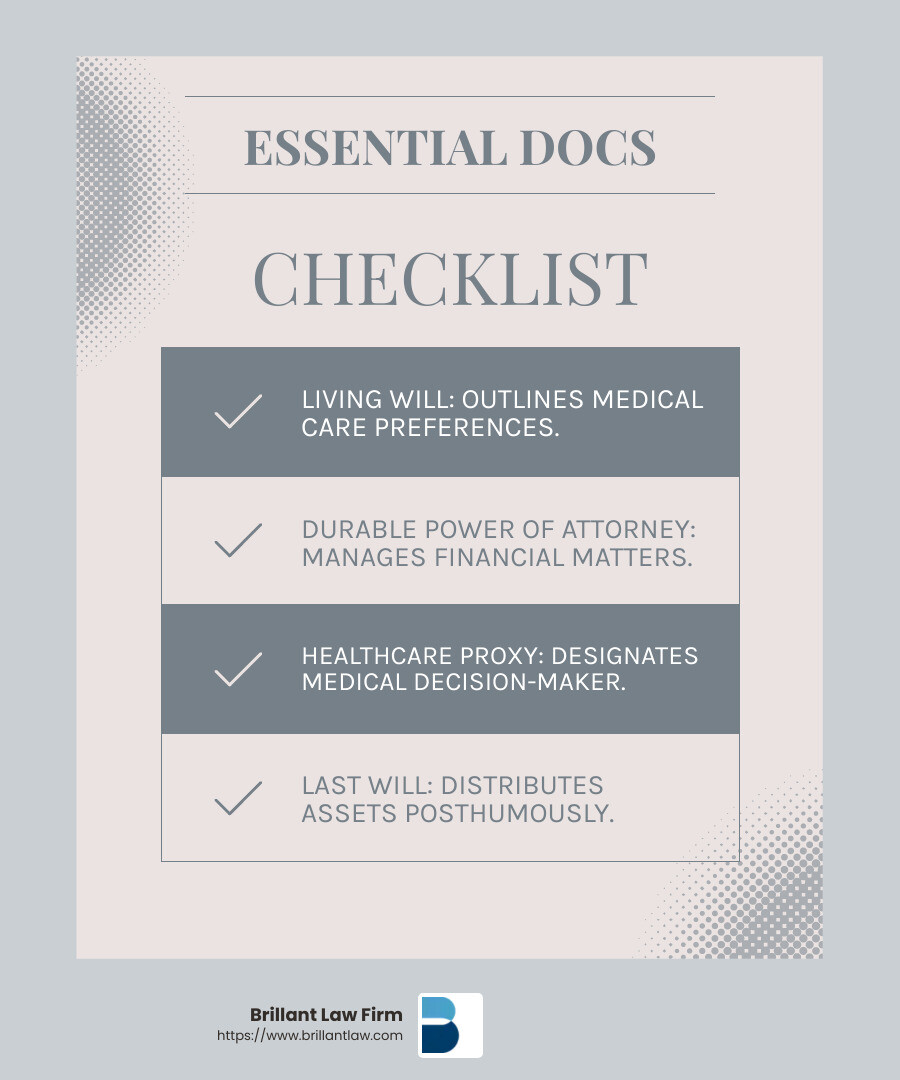 ESSENTIAL DOCS

CHECKLIST

LIVING WILL: OUTLINES MEDICAL CARE PREFERENCES.

DURABLE POWER OF ATTORNEY: MANAGES FINANCIAL MATTERS.

HEALTHCARE PROXY: DESIGNATES MEDICAL DECISION-MAKER.

LAST WILL: DISTRIBUTES ASSETS POSTHUMOUSLY.

Brillant Law Firm
https://www.brillantlaw.com